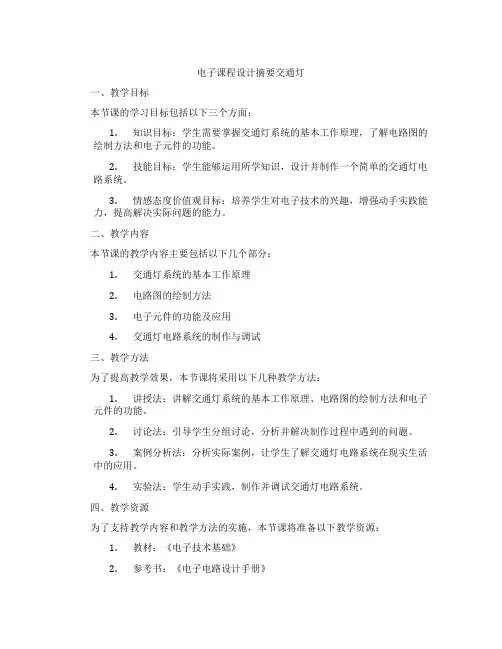 电子课程设计摘要交通灯

一、教学目标

本节课的学习目标包括以下三个方面：

1. 知识目标：学生需要掌握交通灯系统的基本工作原理，了解电路图的绘制方法和电子元件的功能。

2. 技能目标：学生能够运用所学知识，设计并制作一个简单的交通灯电路系统。

3. 情感态度价值观目标：培养学生对电子技术的兴趣，增强动手实践能力，提高解决实际问题的能力。

二、教学内容

本节课的教学内容主要包括以下几个部分：

1. 交通灯系统的基本工作原理

2. 电路图的绘制方法

3. 电子元件的功能及应用

4. 交通灯电路系统的制作与调试

三、教学方法

为了提高教学效果，本节课将采用以下几种教学方法：

1. 讲授法：讲解交通灯系统的基本工作原理、电路图的绘制方法和电子元件的功能。

2. 讨论法：引导学生分组讨论，分析并解决制作过程中遇到的问题。

3. 案例分析法：分析实际案例，让学生了解交通灯电路系统在现实生活中的应用。

4. 实验法：学生动手实践，制作并调试交通灯电路系统。

四、教学资源

为了支持教学内容和教学方法的实施，本节课将准备以下教学资源：

1. 教材：《电子技术基础》

2. 参考书：《电子电路设计手册》